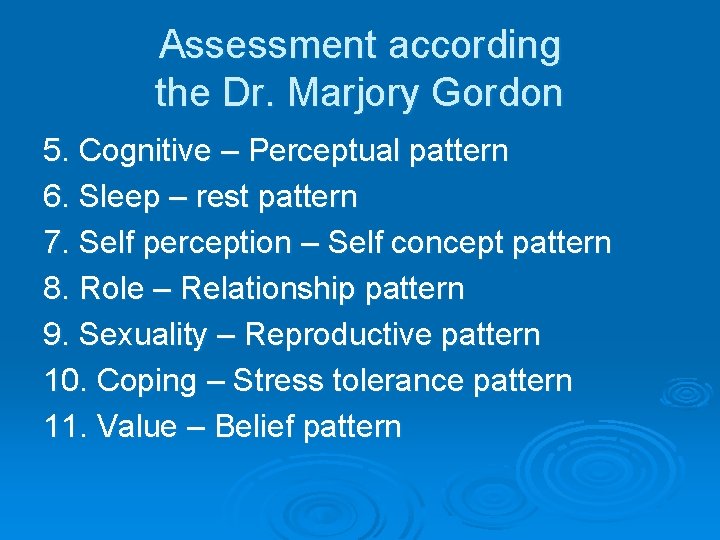 Assessment according the Dr. Marjory Gordon

5. Cognitive – Perceptual pattern
6. Sleep – rest pattern
7. Self perception – Self concept pattern
8. Role – Relationship pattern
9. Sexuality – Reproductive pattern
10. Coping – Stress tolerance pattern
11. Value – Belief pattern